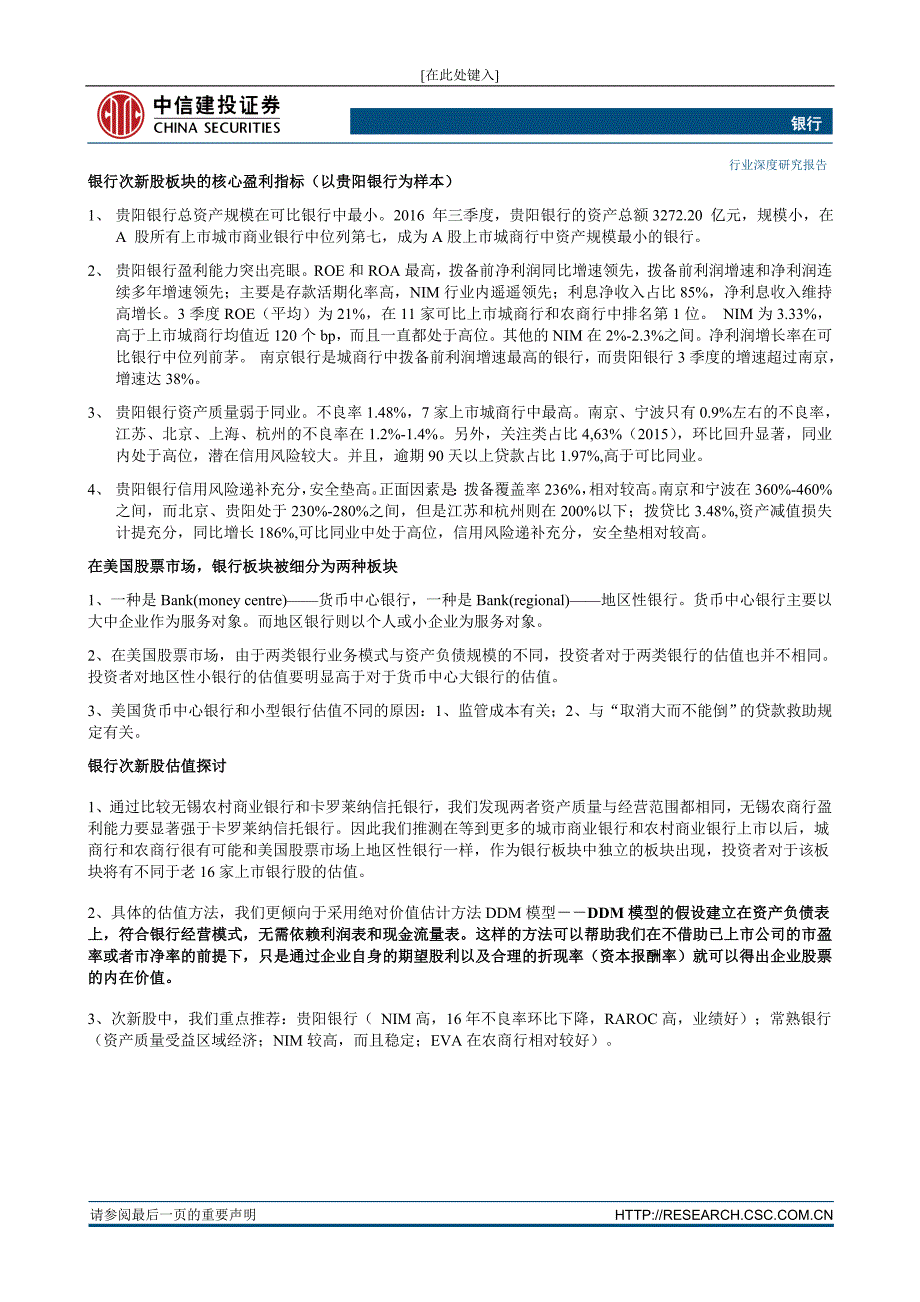 [在此处键入]

中信建投证券
CHINA SECURITIES

银行

行业深度研究报告

银行次新股板块的核心盈利指标（以贵阳银行为样本）

1、 贵阳银行总资产规模在可比银行中最小。2016 年三季度，贵阳银行的资产总额 3272.20 亿元，规模小，在 A 股所有上市城市商业银行中位列第七，成为 A 股上市城商行中资产规模最小的银行。

2、 贵阳银行盈利能力突出亮眼。ROE 和 ROA 最高，拨备前净利润同比增速领先，拨备前利润增速和净利润连续多年增速领先；主要是存款活期化率高，NIM 行业内遥遥领先；利息净收入占比 85%，净利息收入维持高增长。3 季度 ROE（平均）为 21%，在 11 家可比上市城商行和农商行中排名第 1 位。 NIM 为 3.33%，高于上市城商行均值近 120 个 bp，而且一直都处于高位。其他的 NIM 在 2%-2.3%之间。净利润增长率在可比银行中位列前茅。 南京银行是城商行中拨备前利润增速最高的银行，而贵阳银行 3 季度的增速超过南京，增速达 38%。

3、 贵阳银行资产质量弱于同业。不良率 1.48%，7 家上市城商行中最高。南京、宁波只有 0.9%左右的不良率，江苏、北京、上海、杭州的不良率在 1.2%-1.4%。另外，关注类占比 4,63%（2015），环比回升显著，同业内处于高位，潜在信用风险较大。并且，逾期 90 天以上贷款占比 1.97%,高于可比同业。

4、 贵阳银行信用风险递补充分，安全垫高。正面因素是 拨备覆盖率 236%，相对较高。南京和宁波在 360%-460%之间，而北京、贵阳处于 230%-280%之间，但是江苏和杭州则在 200%以下；拨贷比 3.48%,资产减值损失计提充分，同比增长 186%,可比同业中处于高位，信用风险递补充分，安全垫相对较高。

在美国股票市场，银行板块被细分为两种板块

1、一种是 Bank(money centre)——货币中心银行，一种是 Bank(regional)——地区性银行。货币中心银行主要以大中企业作为服务对象。而地区银行则以个人或小企业为服务对象。

2、在美国股票市场，由于两类银行业务模式与资产负债规模的不同，投资者对于两类银行的估值也并不相同。投资者对地区性小银行的估值要明显高于对于货币中心大银行的估值。

3、美国货币中心银行和小型银行估值不同的原因：1、监管成本有关；2、与“取消大而不能倒”的贷款救助规定有关。

银行次新股估值探讨

1、通过比较无锡农村商业银行和卡罗莱纳信托银行，我们发现两者资产质量与经营范围都相同，无锡农商行盈利能力要显著强于卡罗莱纳信托银行。因此我们推测在等到更多的城市商业银行和农村商业银行上市以后，城商行和农商行很有可能和美国股票市场上地区性银行一样，作为银行板块中独立的板块出现，投资者对于该板块将有不同于老 16 家上市银行股的估值。

2、具体的估值方法，我们更倾向于采用绝对价值估计方法 DDM 模型－－DDM 模型的假设建立在资产负债表上，符合银行经营模式，无需依赖利润表和现金流量表。这样的方法可以帮助我们在不借助已上市公司的市盈率或者市净率的前提下，只是通过企业自身的期望股利以及合理的折现率（资本报酬率）就可以得出企业股票的内在价值。

3、次新股中，我们重点推荐：贵阳银行（ NIM 高，16 年不良率环比下降，RAROC 高，业绩好）；常熟银行（资产质量受益区域经济；NIM 较高，而且稳定；EVA 在农商行相对较好）。

请参阅最后一页的重要声明

HTTP://RESEARCH.CSC.COM.CN